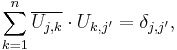 $\sum_{k=1}^{n} \overline{U_{j,k}} \cdot U_{k,j'} = \delta_{j,j'},$